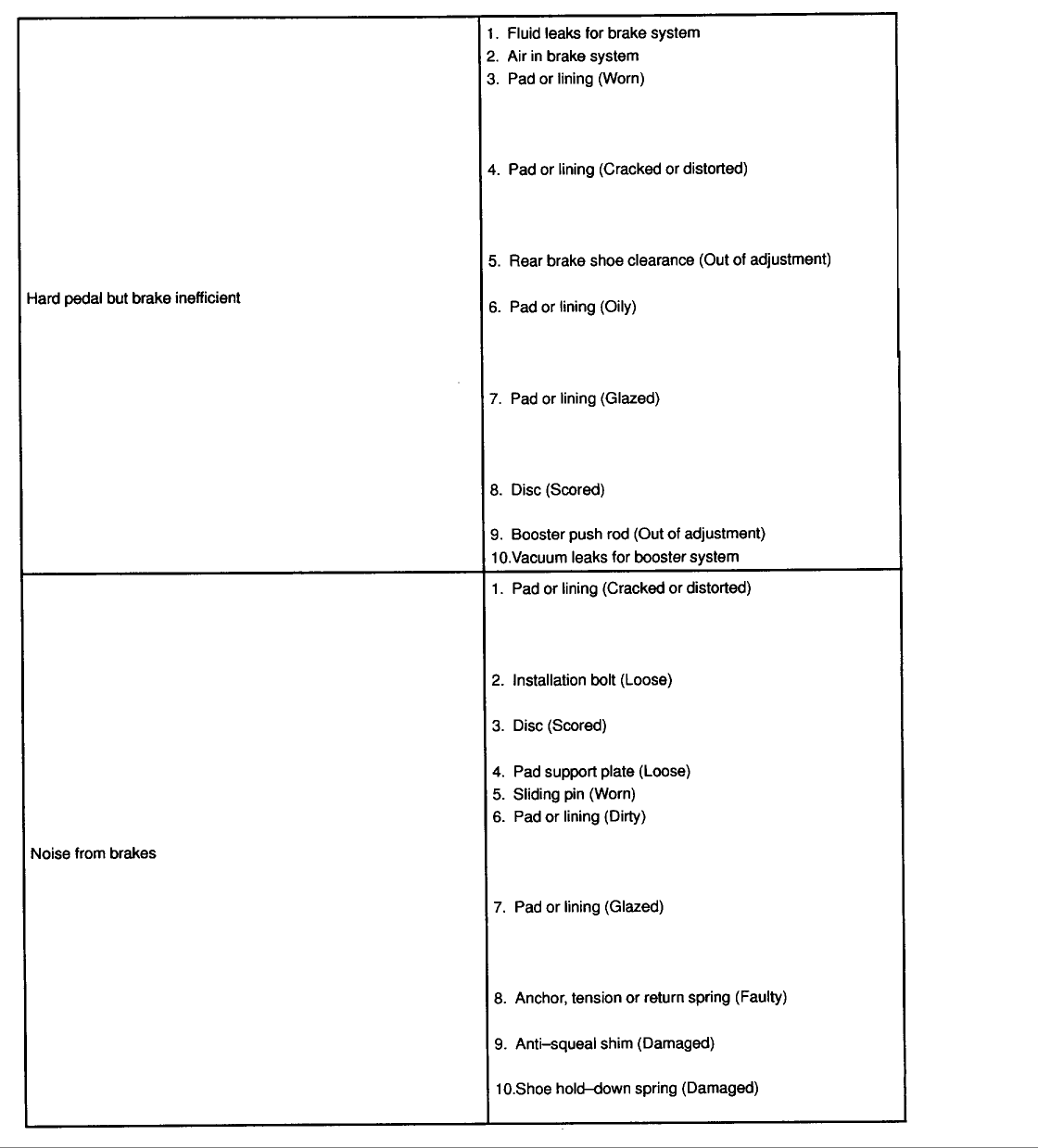 | | |
|---|---|
| Hard pedal but brake inefficient | 1. Fluid leaks for brake system<br>2. Air in brake system<br>3. Pad or lining (Worn)<br>4. Pad or lining (Cracked or distorted)<br>5. Rear brake shoe clearance (Out of adjustment)<br>6. Pad or lining (Oily)<br>7. Pad or lining (Glazed)<br>8. Disc (Scored)<br>9. Booster push rod (Out of adjustment)<br>10.Vacuum leaks for booster system |
| Noise from brakes | 1. Pad or lining (Cracked or distorted)<br>2. Installation bolt (Loose)<br>3. Disc (Scored)<br>4. Pad support plate (Loose)<br>5. Sliding pin (Worn)<br>6. Pad or lining (Dirty)<br>7. Pad or lining (Glazed)<br>8. Anchor, tension or return spring (Faulty)<br>9. Anti–squeal shim (Damaged)<br>10.Shoe hold–down spring (Damaged) |